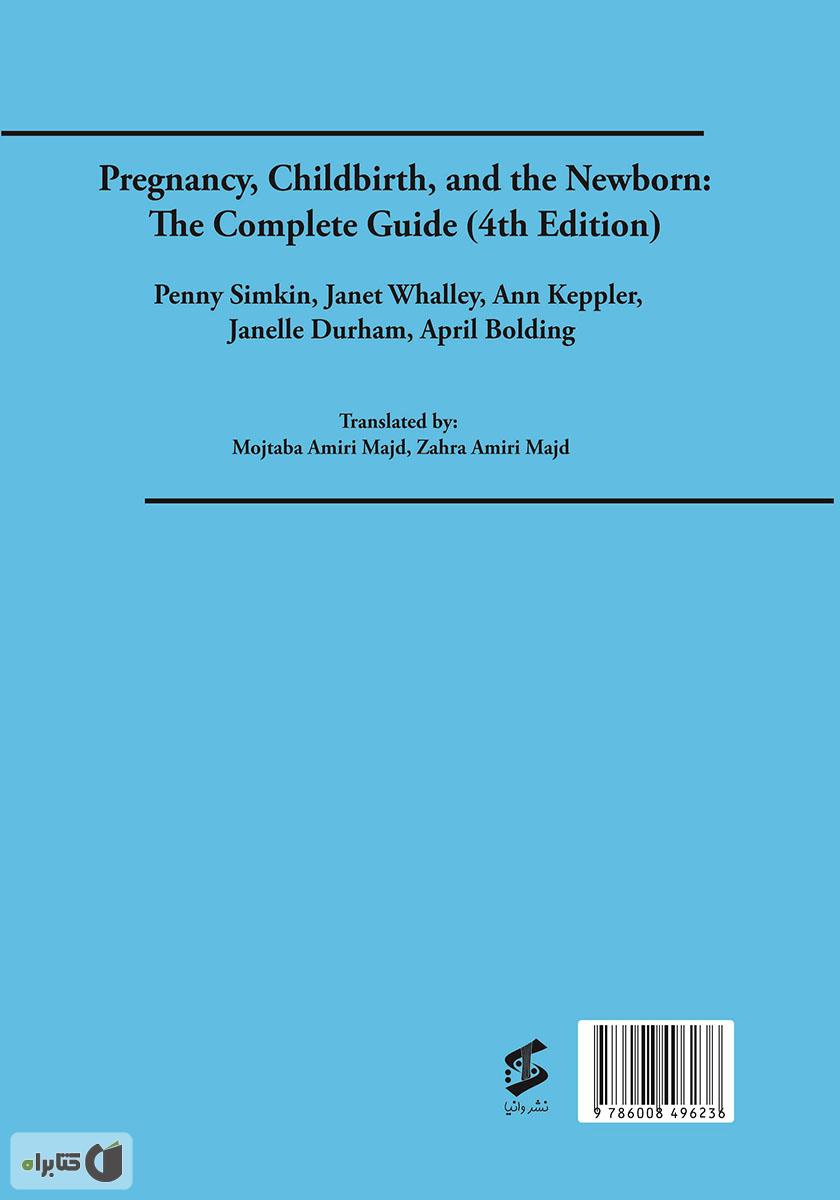 Pregnancy, Childbirth, and the Newborn: The Complete Guide (4th Edition)

Penny Simkin, Janet Whalley, Ann Keppler, Janelle Durham, April Bolding

Translated by:
Mojtaba Amiri Majd, Zahra Amiri Majd

نشر وانیا

9 786008 496236

کتابراه